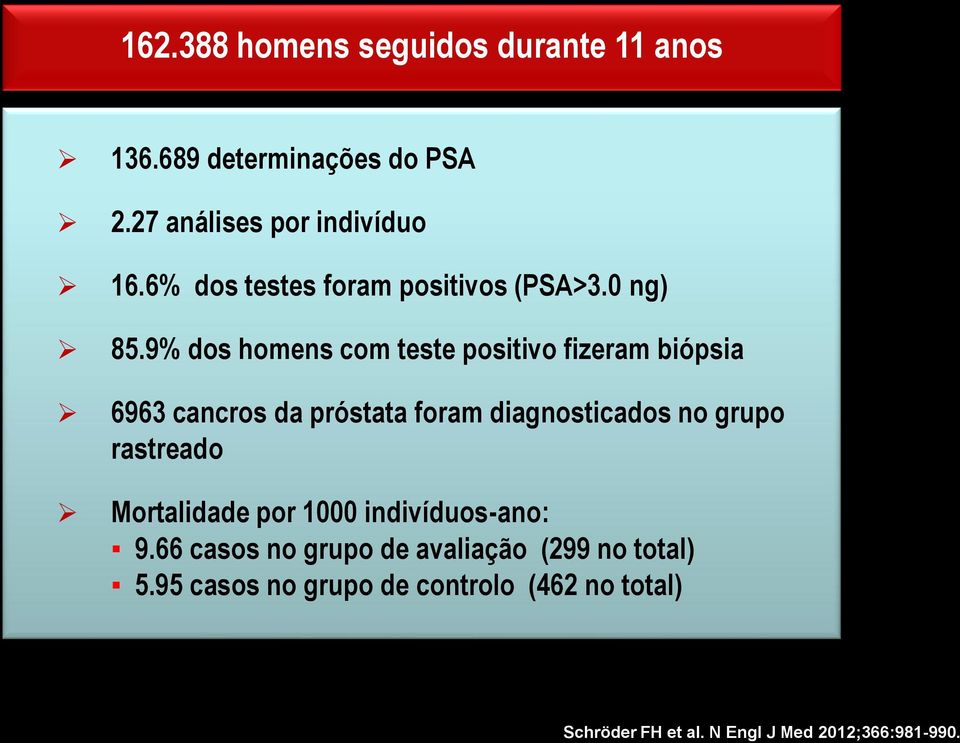 162.388 homens seguidos durante 11 anos

➢ 136.689 determinações do PSA

➢ 2.27 análises por indivíduo

➢ 16.6% dos testes foram positivos (PSA>3.0 ng)

➢ 85.9% dos homens com teste positivo fizeram biópsia

➢ 6963 cancros da próstata foram diagnosticados no grupo rastreado

➢ Mortalidade por 1000 indivíduos-ano:
▪ 9.66 casos no grupo de avaliação (299 no total)
▪ 5.95 casos no grupo de controlo (462 no total)

Schröder FH et al. N Engl J Med 2012;366:981-990.